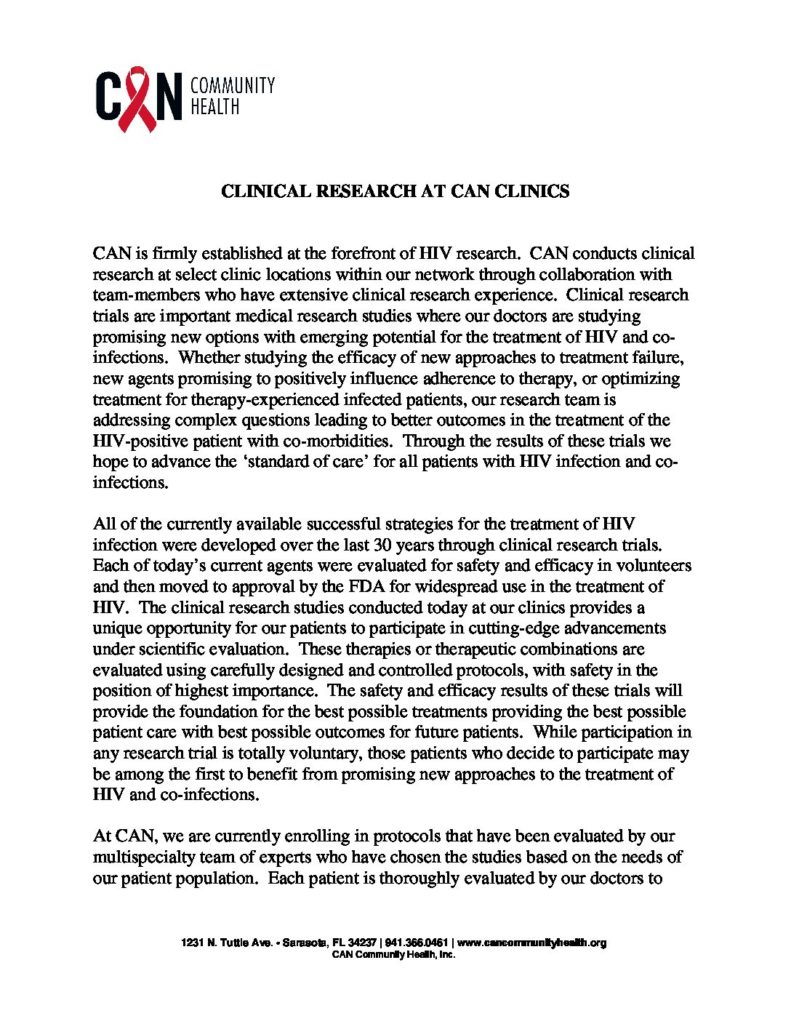 CAN COMMUNITY HEALTH

CLINICAL RESEARCH AT CAN CLINICS

CAN is firmly established at the forefront of HIV research. CAN conducts clinical research at select clinic locations within our network through collaboration with team-members who have extensive clinical research experience. Clinical research trials are important medical research studies where our doctors are studying promising new options with emerging potential for the treatment of HIV and co-infections. Whether studying the efficacy of new approaches to treatment failure, new agents promising to positively influence adherence to therapy, or optimizing treatment for therapy-experienced infected patients, our research team is addressing complex questions leading to better outcomes in the treatment of the HIV-positive patient with co-morbidities. Through the results of these trials we hope to advance the 'standard of care' for all patients with HIV infection and co-infections.

All of the currently available successful strategies for the treatment of HIV infection were developed over the last 30 years through clinical research trials. Each of today's current agents were evaluated for safety and efficacy in volunteers and then moved to approval by the FDA for widespread use in the treatment of HIV. The clinical research studies conducted today at our clinics provides a unique opportunity for our patients to participate in cutting-edge advancements under scientific evaluation. These therapies or therapeutic combinations are evaluated using carefully designed and controlled protocols, with safety in the position of highest importance. The safety and efficacy results of these trials will provide the foundation for the best possible treatments providing the best possible patient care with best possible outcomes for future patients. While participation in any research trial is totally voluntary, those patients who decide to participate may be among the first to benefit from promising new approaches to the treatment of HIV and co-infections.

At CAN, we are currently enrolling in protocols that have been evaluated by our multispecialty team of experts who have chosen the studies based on the needs of our patient population. Each patient is thoroughly evaluated by our doctors to

1231 N. Tuttle Ave. - Sarasota, FL 34237 | 941.366.0461 | www.cancommunityhealth.org
CAN Community Health, Inc.